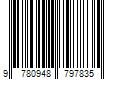 9 780948 797835